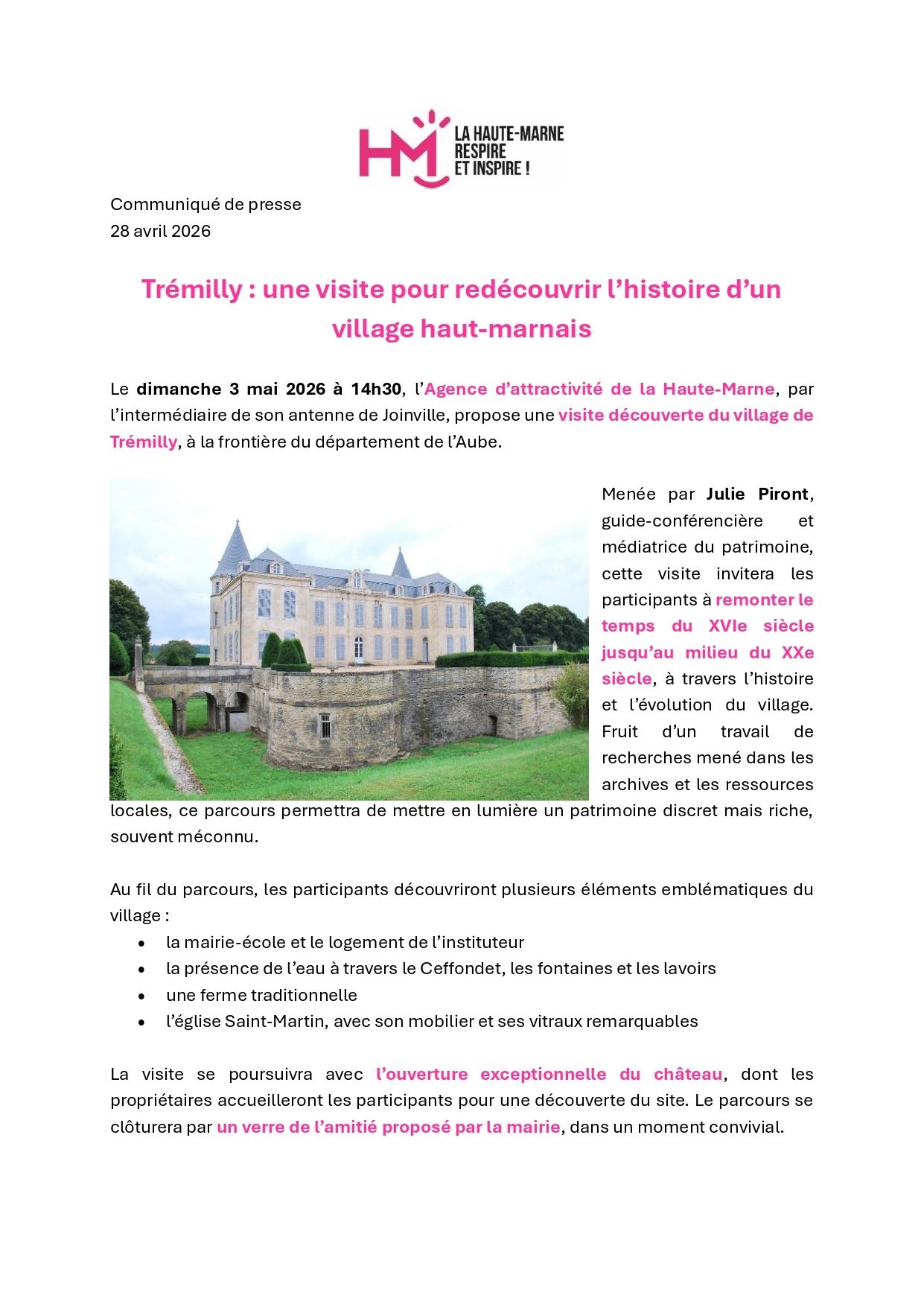 HM LA HAUTE-MARNE RESPIRE ET INSPIRE !

Communiqué de presse
28 avril 2026

Trémilly : une visite pour redécouvrir l'histoire d'un village haut-marnais

Le dimanche 3 mai 2026 à 14h30, l'Agence d'attractivité de la Haute-Marne, par l'intermédiaire de son antenne de Joinville, propose une visite découverte du village de Trémilly, à la frontière du département de l'Aube.

Menée par Julie Piront, guide-conférencière et médiatrice du patrimoine, cette visite invitera les participants à remonter le temps du XVIe siècle jusqu'au milieu du XXe siècle, à travers l'histoire et l'évolution du village. Fruit d'un travail de recherches mené dans les archives et les ressources locales, ce parcours permettra de mettre en lumière un patrimoine discret mais riche, souvent méconnu.

Au fil du parcours, les participants découvriront plusieurs éléments emblématiques du village :
• la mairie-école et le logement de l'instituteur
• la présence de l'eau à travers le Ceffondet, les fontaines et les lavoirs
• une ferme traditionnelle
• l'église Saint-Martin, avec son mobilier et ses vitraux remarquables

La visite se poursuivra avec l'ouverture exceptionnelle du château, dont les propriétaires accueilleront les participants pour une découverte du site. Le parcours se clôturera par un verre de l'amitié proposé par la mairie, dans un moment convivial.